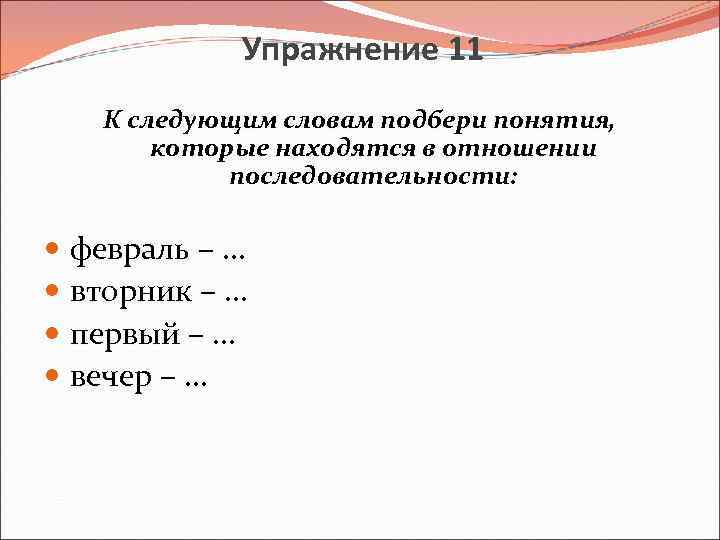 Упражнение 11

К следующим словам подбери понятия, которые находятся в отношении последовательности:

• февраль – …
• вторник – …
• первый – …
• вечер – …